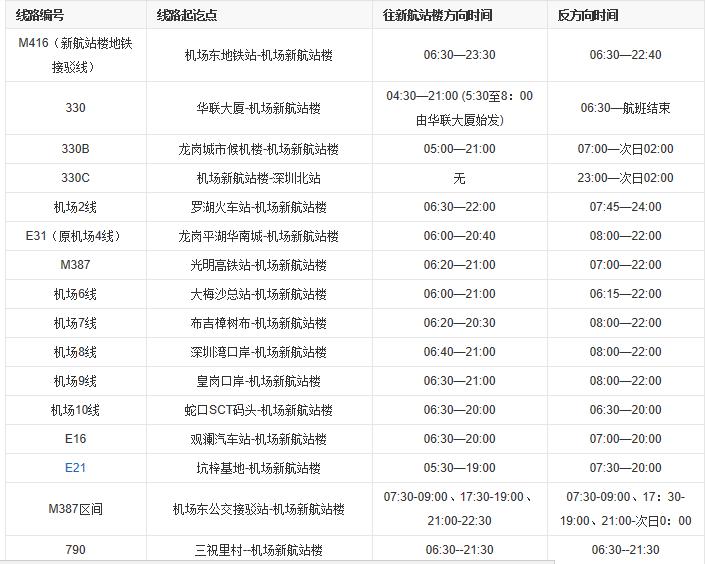 | 线路编号 | 线路起讫点 | 往新航站楼方向时间 | 反方向时间 |
|---|---|---|---|
| M416（新航站楼地铁接驳线） | 机场东地铁站-机场新航站楼 | 06:30—23:30 | 06:30—22:40 |
| 330 | 华联大厦-机场新航站楼 | 04:30—21:00 (5:30至8：00由华联大厦始发） | 06:30—航班结束 |
| 330B | 龙岗城市候机楼-机场新航站楼 | 05:00—21:00 | 07:00—次日02:00 |
| 330C | 机场新航站楼-深圳北站 | 无 | 23:00—次日02:00 |
| 机场2线 | 罗湖火车站-机场新航站楼 | 06:30—22:00 | 07:45—24:00 |
| E31（原机场4线） | 龙岗平湖华南城-机场新航站楼 | 06:00—20:40 | 08:00—22:00 |
| M387 | 光明高铁站-机场新航站楼 | 06:20—21:00 | 07:00—22:00 |
| 机场6线 | 大梅沙总站-机场新航站楼 | 06:00—21:00 | 06:15—22:00 |
| 机场7线 | 布吉樟树布-机场新航站楼 | 06:20—20:30 | 08:00—22:00 |
| 机场8线 | 深圳湾口岸-机场新航站楼 | 06:40—21:00 | 08:00—22:00 |
| 机场9线 | 皇岗口岸-机场新航站楼 | 06:30—21:00 | 08:00—22:00 |
| 机场10线 | 蛇口SCT码头-机场新航站楼 | 06:30—20:00 | 06:30—20:00 |
| E16 | 观澜汽车站-机场新航站楼 | 06:30—20:00 | 07:00—20:00 |
| E21 | 坑梓基地-机场新航站楼 | 05:30—19:00 | 07:30—20:00 |
| M387区间 | 机场东公交接驳站-机场新航站楼 | 07:30-09:00、17:30-19:00、21:00-22:30 | 07:30-09:00、17：30-19:00、21:00-次日0：00 |
| 790 | 三祝里村--机场新航站楼 | 06:30--21:30 | 06:30--21:30 |